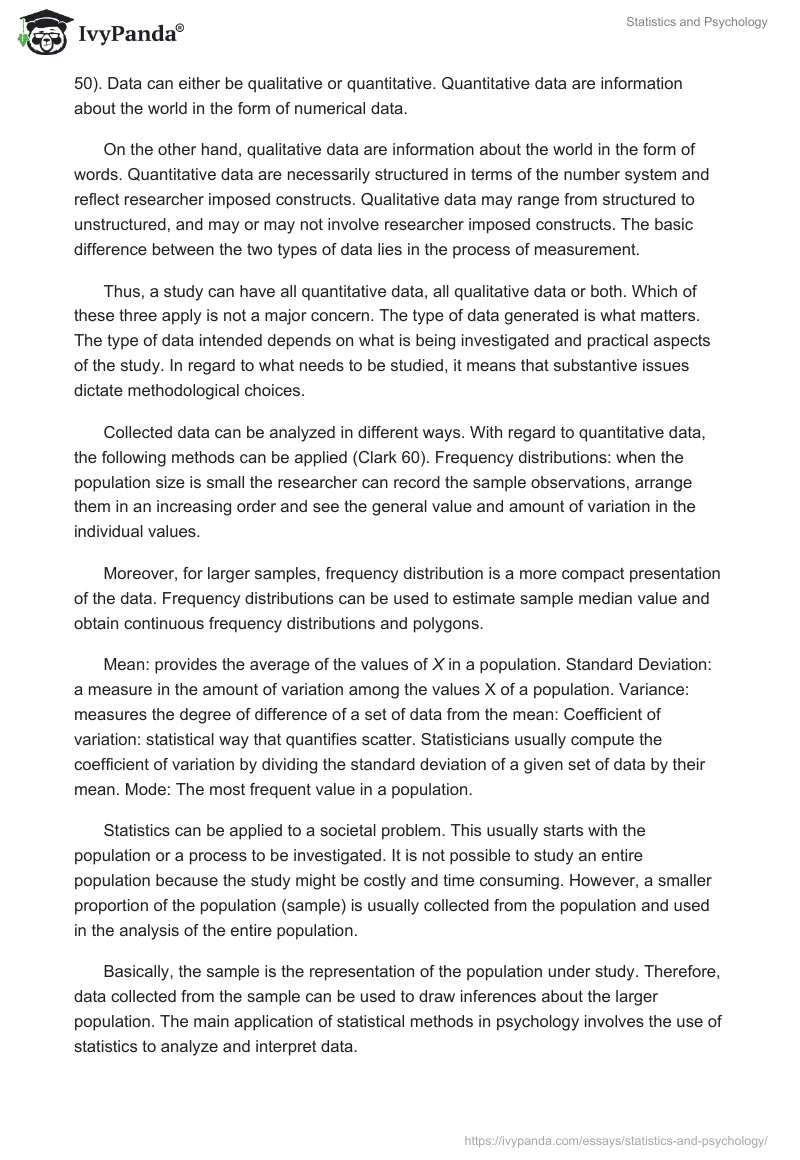 IvyPanda®

Statistics and Psychology

50). Data can either be qualitative or quantitative. Quantitative data are information about the world in the form of numerical data.

On the other hand, qualitative data are information about the world in the form of words. Quantitative data are necessarily structured in terms of the number system and reflect researcher imposed constructs. Qualitative data may range from structured to unstructured, and may or may not involve researcher imposed constructs. The basic difference between the two types of data lies in the process of measurement.

Thus, a study can have all quantitative data, all qualitative data or both. Which of these three apply is not a major concern. The type of data generated is what matters. The type of data intended depends on what is being investigated and practical aspects of the study. In regard to what needs to be studied, it means that substantive issues dictate methodological choices.

Collected data can be analyzed in different ways. With regard to quantitative data, the following methods can be applied (Clark 60). Frequency distributions: when the population size is small the researcher can record the sample observations, arrange them in an increasing order and see the general value and amount of variation in the individual values.

Moreover, for larger samples, frequency distribution is a more compact presentation of the data. Frequency distributions can be used to estimate sample median value and obtain continuous frequency distributions and polygons.

Mean: provides the average of the values of $X$ in a population. Standard Deviation: a measure in the amount of variation among the values X of a population. Variance: measures the degree of difference of a set of data from the mean: Coefficient of variation: statistical way that quantifies scatter. Statisticians usually compute the coefficient of variation by dividing the standard deviation of a given set of data by their mean. Mode: The most frequent value in a population.

Statistics can be applied to a societal problem. This usually starts with the population or a process to be investigated. It is not possible to study an entire population because the study might be costly and time consuming. However, a smaller proportion of the population (sample) is usually collected from the population and used in the analysis of the entire population.

Basically, the sample is the representation of the population under study. Therefore, data collected from the sample can be used to draw inferences about the larger population. The main application of statistical methods in psychology involves the use of statistics to analyze and interpret data.

https://ivypanda.com/essays/statistics-and-psychology/